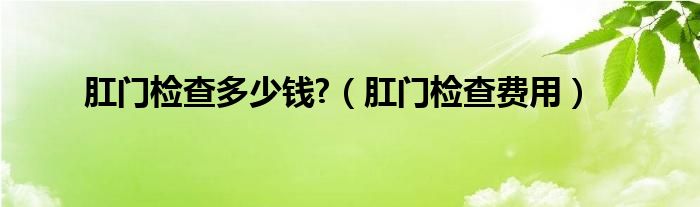 肛门检查多少钱?（肛门检查费用）